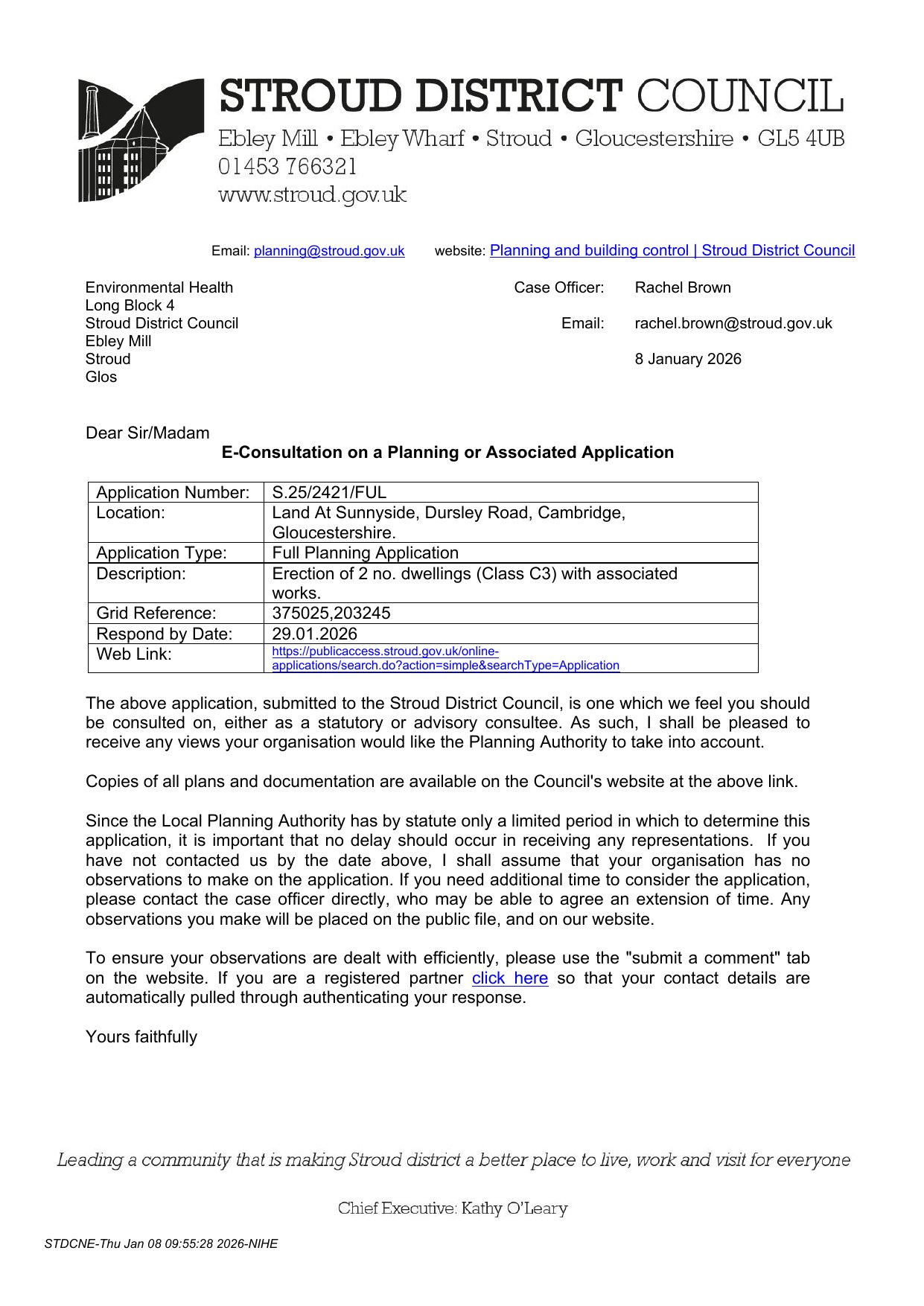 STROUD DISTRICT COUNCIL
Ebley Mill • Ebley Wharf • Stroud • Gloucestershire • GL5 4UB
01453 766321
www.stroud.gov.uk

Email: planning@stroud.gov.uk website: Planning and building control | Stroud District Council

Environmental Health
Long Block 4
Stroud District Council
Ebley Mill
Stroud
Glos

Case Officer: Rachel Brown
Email: rachel.brown@stroud.gov.uk
8 January 2026

Dear Sir/Madam

E-Consultation on a Planning or Associated Application

| Application Number: | S.25/2421/FUL |
|---|---|
| Location: | Land At Sunnyside, Dursley Road, Cambridge, Gloucestershire. |
| Application Type: | Full Planning Application |
| Description: | Erection of 2 no. dwellings (Class C3) with associated works. |
| Grid Reference: | 375025,203245 |
| Respond by Date: | 29.01.2026 |
| Web Link: | https://publicaccess.stroud.gov.uk/online-applications/search.do?action=simple&searchType=Application |

The above application, submitted to the Stroud District Council, is one which we feel you should be consulted on, either as a statutory or advisory consultee. As such, I shall be pleased to receive any views your organisation would like the Planning Authority to take into account.

Copies of all plans and documentation are available on the Council's website at the above link.

Since the Local Planning Authority has by statute only a limited period in which to determine this application, it is important that no delay should occur in receiving any representations. If you have not contacted us by the date above, I shall assume that your organisation has no observations to make on the application. If you need additional time to consider the application, please contact the case officer directly, who may be able to agree an extension of time. Any observations you make will be placed on the public file, and on our website.

To ensure your observations are dealt with efficiently, please use the "submit a comment" tab on the website. If you are a registered partner click here so that your contact details are automatically pulled through authenticating your response.

Yours faithfully

Leading a community that is making Stroud district a better place to live, work and visit for everyone

Chief Executive: Kathy O'Leary

STDCNE-Thu Jan 08 09:55:28 2026-NIHE